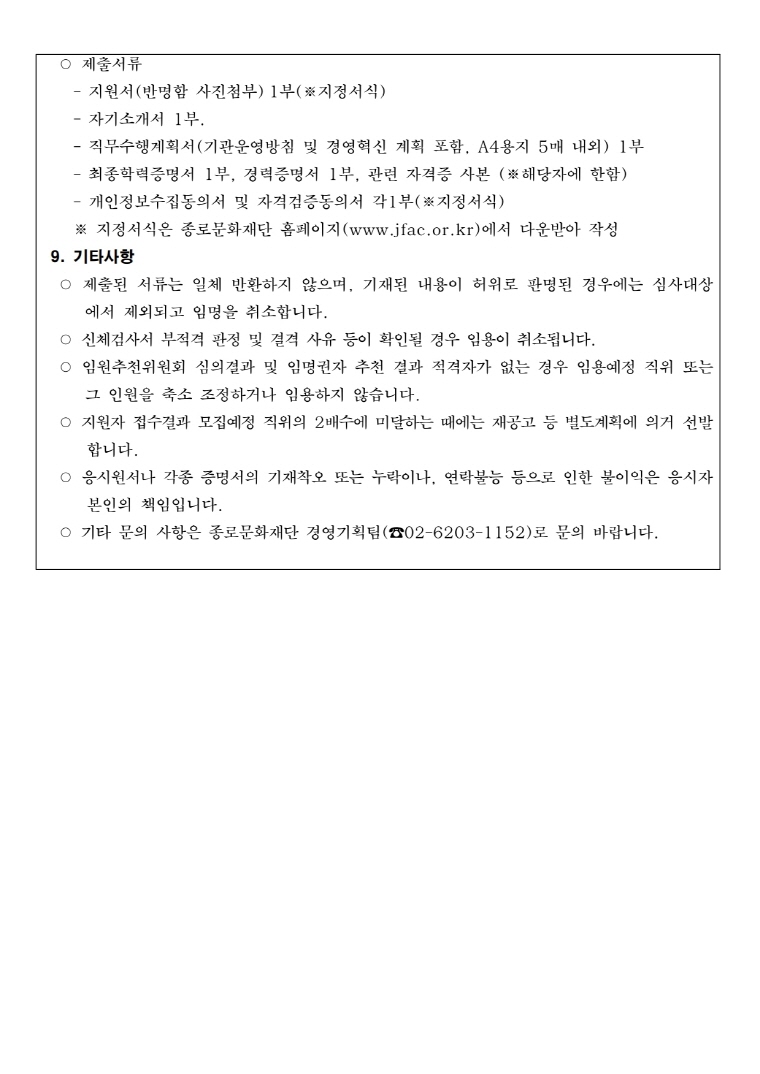 ○ 제출서류

- 지원서(반명함 사진첨부) 1부(※지정서식)

- 자기소개서 1부.

- 직무수행계획서(기관운영방침 및 경영혁신 계획 포함, A4용지 5매 내외) 1부

- 최종학력증명서 1부, 경력증명서 1부, 관련 자격증 사본 (※해당자에 한함)

- 개인정보수집동의서 및 자격검증동의서 각1부(※지정서식)

※ 지정서식은 종로문화재단 홈페이지(www.jfac.or.kr)에서 다운받아 작성

9. 기타사항

○ 제출된 서류는 일체 반환하지 않으며, 기재된 내용이 허위로 판명된 경우에는 심사대상에서 제외되고 임명을 취소합니다.

○ 신체검사서 부적격 판정 및 결격 사유 등이 확인될 경우 임용이 취소됩니다.

○ 임원추천위원회 심의결과 및 임명권자 추천 결과 적격자가 없는 경우 임용예정 직위 또는 그 인원을 축소 조정하거나 임용하지 않습니다.

○ 지원자 접수결과 모집예정 직위의 2배수에 미달하는 때에는 재공고 등 별도계획에 의거 선발합니다.

○ 응시원서나 각종 증명서의 기재착오 또는 누락이나, 연락불능 등으로 인한 불이익은 응시자 본인의 책임입니다.

○ 기타 문의 사항은 종로문화재단 경영기획팀(☎02-6203-1152)로 문의 바랍니다.